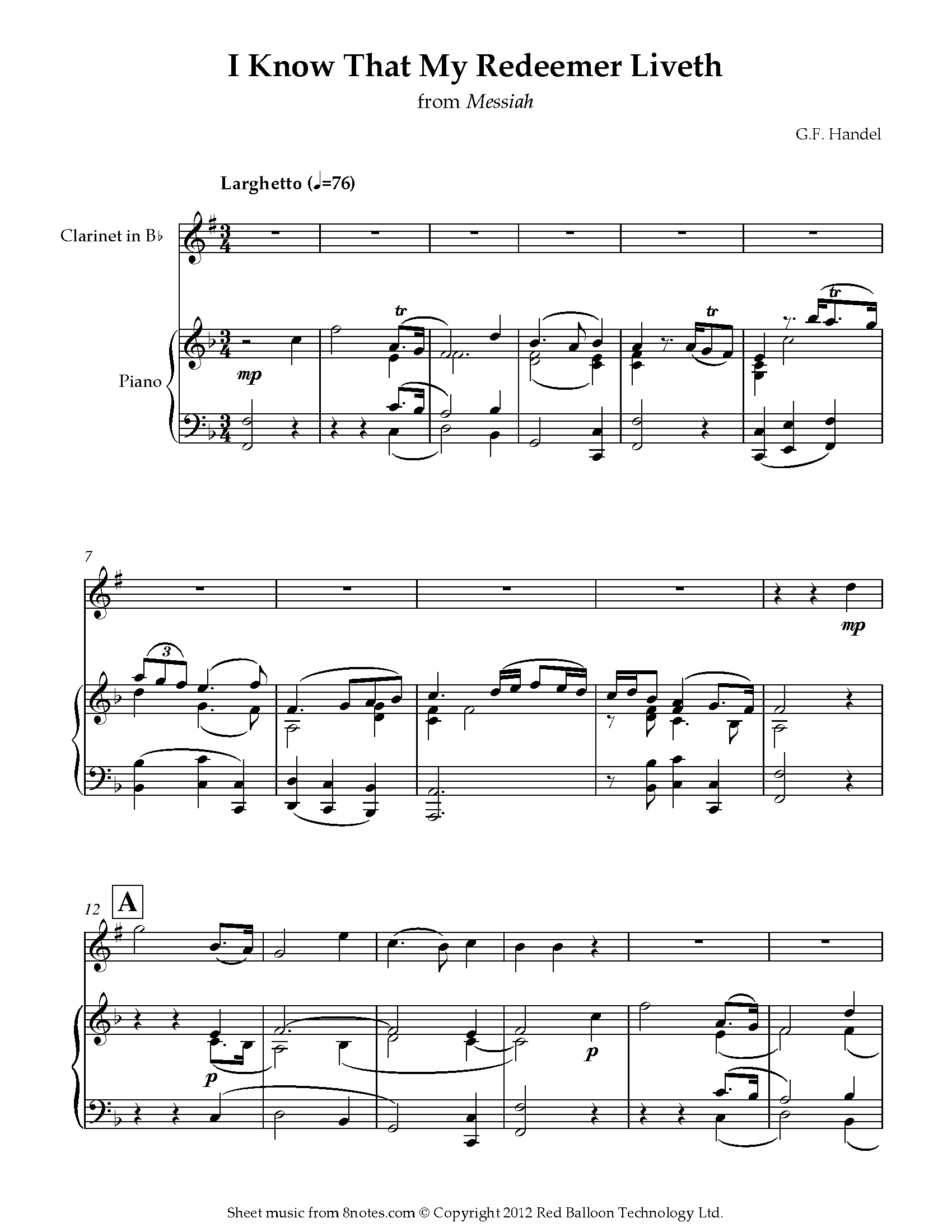 I Know That My Redeemer Liveth

from Messiah

G.F. Handel

Larghetto (♩=76)

Clarinet in B♭

Piano

mp

tr

tr

tr

7

3

mp

12

A

p

p

Sheet music from 8notes.com © Copyright 2012 Red Balloon Technology Ltd.